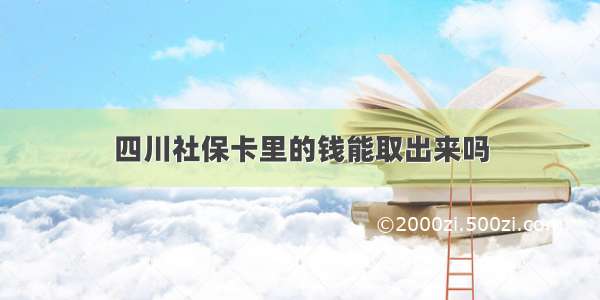 四川社保卡里的钱能取出来吗

©2000zi.500zi.com